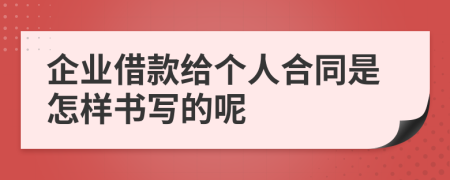 企业借款给个人合同是怎样书写的呢